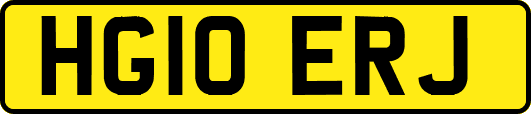 HG10 ERJ